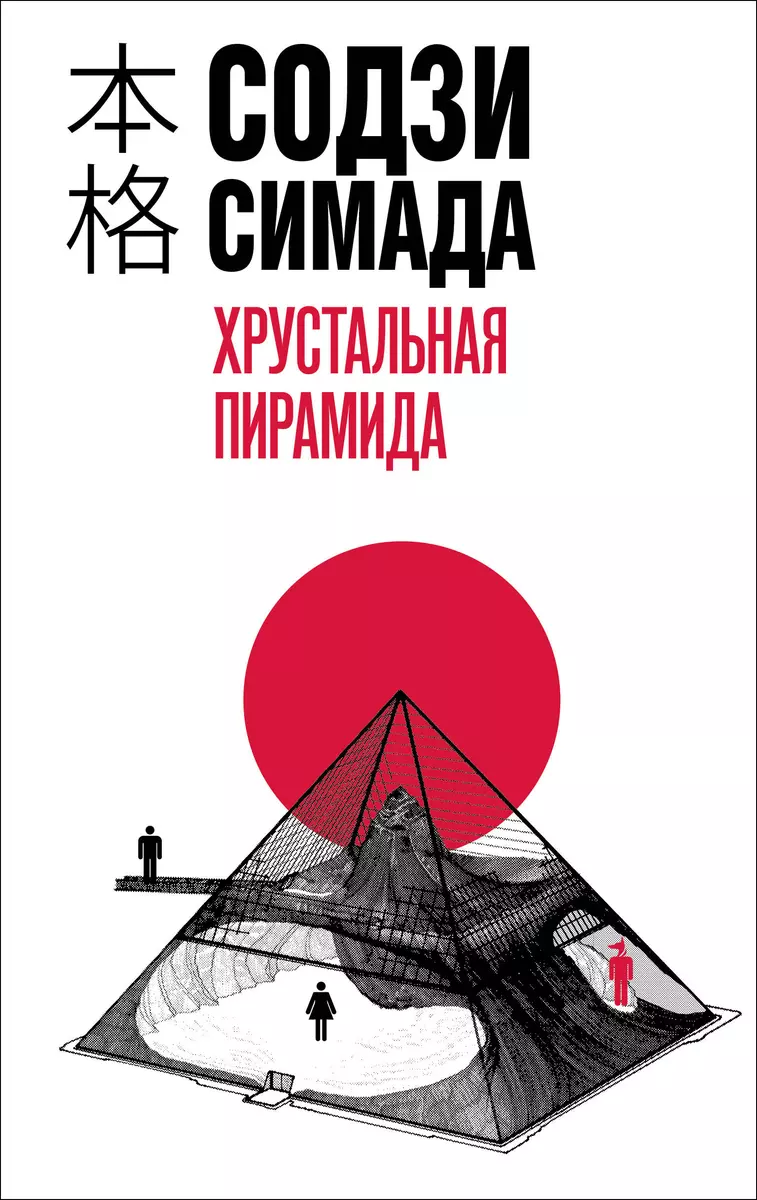 本格

СОДЗИ СИМАДА

ХРУСТАЛЬНАЯ ПИРАМИДА